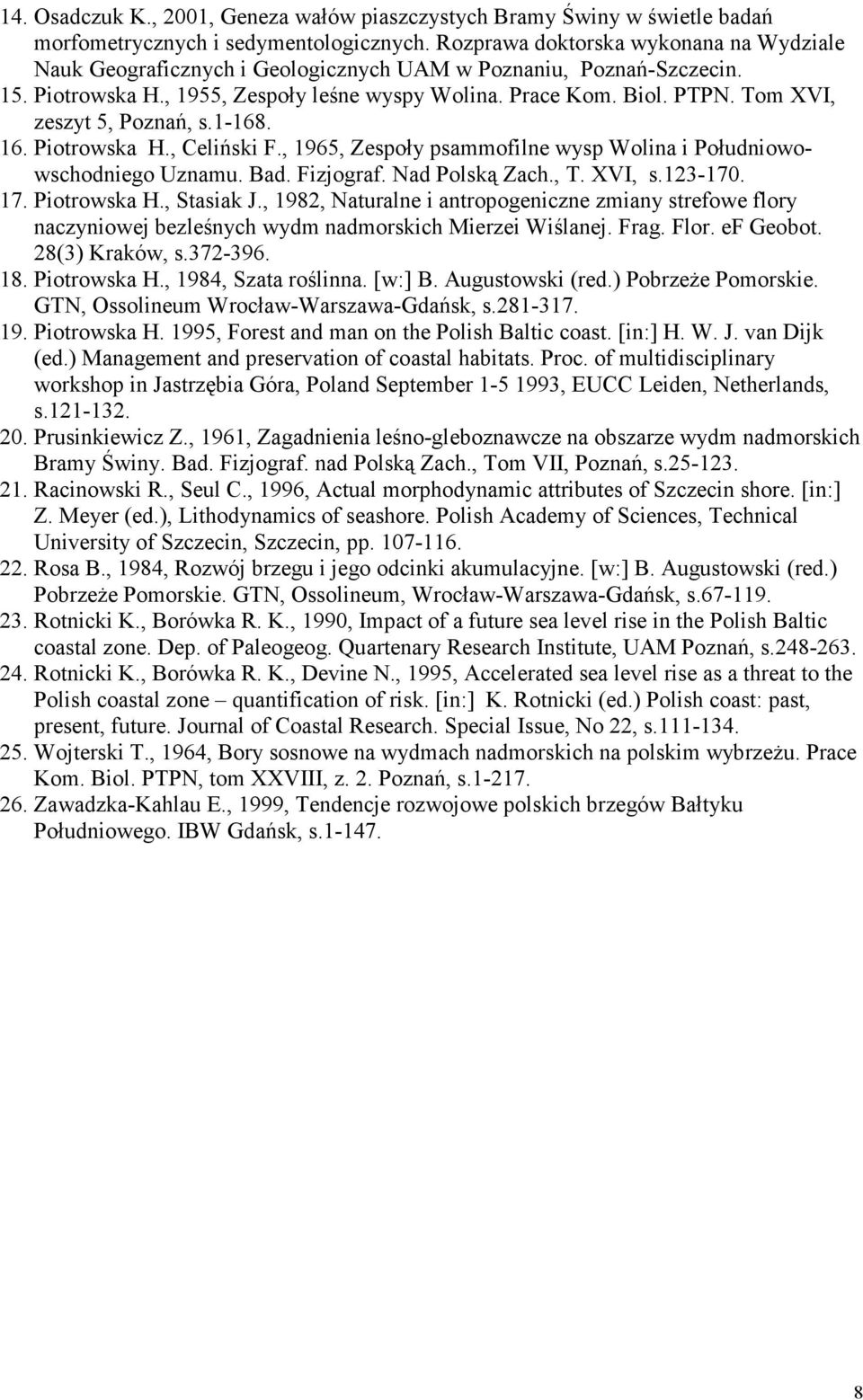 14. Osadczuk K., 2001, Geneza wałów piaszczystych Bramy Świny w świetle badań morfometrycznych i sedymentologicznych. Rozprawa doktorska wykonana na Wydziale Nauk Geograficznych i Geologicznych UAM w Poznaniu, Poznań-Szczecin.
15. Piotrowska H., 1955, Zespoły leśne wyspy Wolina. Prace Kom. Biol. PTPN. Tom XVI, zeszyt 5, Poznań, s.1-168.
16. Piotrowska H., Celiński F., 1965, Zespoły psammofilne wysp Wolina i Południowo-wschodniego Uznamu. Bad. Fizjograf. Nad Polską Zach., T. XVI, s.123-170.
17. Piotrowska H., Stasiak J., 1982, Naturalne i antropogeniczne zmiany strefowe flory naczyniowej bezleśnych wydm nadmorskich Mierzei Wiślanej. Frag. Flor. eF Geobot. 28(3) Kraków, s.372-396.
18. Piotrowska H., 1984, Szata roślinna. [w:] B. Augustowski (red.) Pobrzeże Pomorskie. GTN, Ossolineum Wrocław-Warszawa-Gdańsk, s.281-317.
19. Piotrowska H. 1995, Forest and man on the Polish Baltic coast. [in:] H. W. J. van Dijk (ed.) Management and preservation of coastal habitats. Proc. of multidisciplinary workshop in Jastrzębia Góra, Poland September 1-5 1993, EUCC Leiden, Netherlands, s.121-132.
20. Prusinkiewicz Z., 1961, Zagadnienia leśno-gleboznawcze na obszarze wydm nadmorskich Bramy Świny. Bad. Fizjograf. nad Polską Zach., Tom VII, Poznań, s.25-123.
21. Racinowski R., Seul C., 1996, Actual morphodynamic attributes of Szczecin shore. [in:] Z. Meyer (ed.), Lithodynamics of seashore. Polish Academy of Sciences, Technical University of Szczecin, Szczecin, pp. 107-116.
22. Rosa B., 1984, Rozwój brzegu i jego odcinki akumulacyjne. [w:] B. Augustowski (red.) Pobrzeże Pomorskie. GTN, Ossolineum, Wrocław-Warszawa-Gdańsk, s.67-119.
23. Rotnicki K., Borówka R. K., 1990, Impact of a future sea level rise in the Polish Baltic coastal zone. Dep. of Paleogeog. Quartenary Research Institute, UAM Poznań, s.248-263.
24. Rotnicki K., Borówka R. K., Devine N., 1995, Accelerated sea level rise as a threat to the Polish coastal zone – quantification of risk. [in:] K. Rotnicki (ed.) Polish coast: past, present, future. Journal of Coastal Research. Special Issue, No 22, s.111-134.
25. Wojterski T., 1964, Bory sosnowe na wydmach nadmorskich na polskim wybrzeżu. Prace Kom. Biol. PTPN, tom XXVIII, z. 2. Poznań, s.1-217.
26. Zawadzka-Kahlau E., 1999, Tendencje rozwojowe polskich brzegów Bałtyku Południowego. IBW Gdańsk, s.1-147.

8